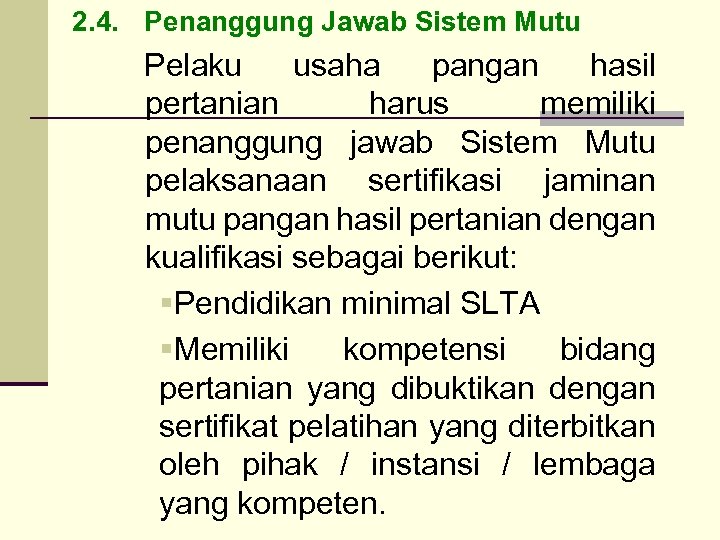 2.4. Penanggung Jawab Sistem Mutu

Pelaku usaha pangan hasil pertanian harus memiliki penanggung jawab Sistem Mutu pelaksanaan sertifikasi jaminan mutu pangan hasil pertanian dengan kualifikasi sebagai berikut:

▪Pendidikan minimal SLTA

▪Memiliki kompetensi bidang pertanian yang dibuktikan dengan sertifikat pelatihan yang diterbitkan oleh pihak / instansi / lembaga yang kompeten.